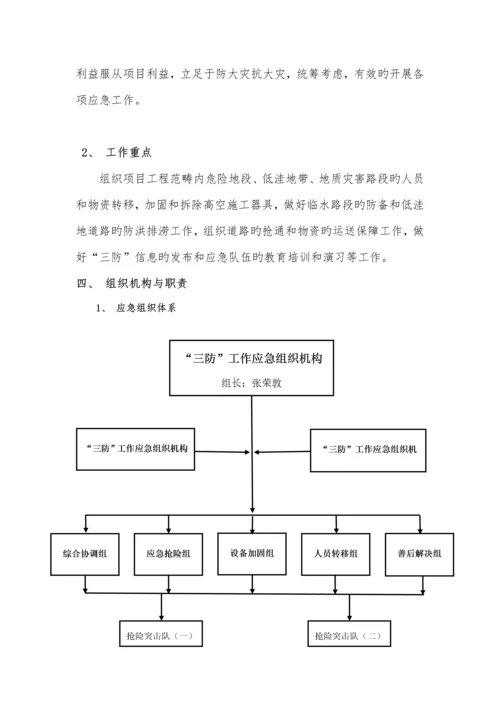 利益服从项目利益，立足于防大灾抗大灾，统筹考虑，有效的开展各项应急工作。

2、 工作重点

组织项目工程范畴内危险地段、低洼地带、地质灾害路段的人员和物资转移，加固和拆除高空施工器具，做好临水路段的防备和低洼地道路的防洪排涝工作，组织道路的抢通和物资的运送保障工作，做好“三防”信息的发布和应急队伍的教育培训和演习等工作。

四、 组织机构与职责

1、 应急组织体系

“三防”工作应急组织机构

组长：张荣敦

“三防”工作应急组织机构

“三防”工作应急组织机

综合协调组

应急抢险组

设备加固组

人员转移组

善后解决组

抢险突击队（一）

抢险突击队（二）